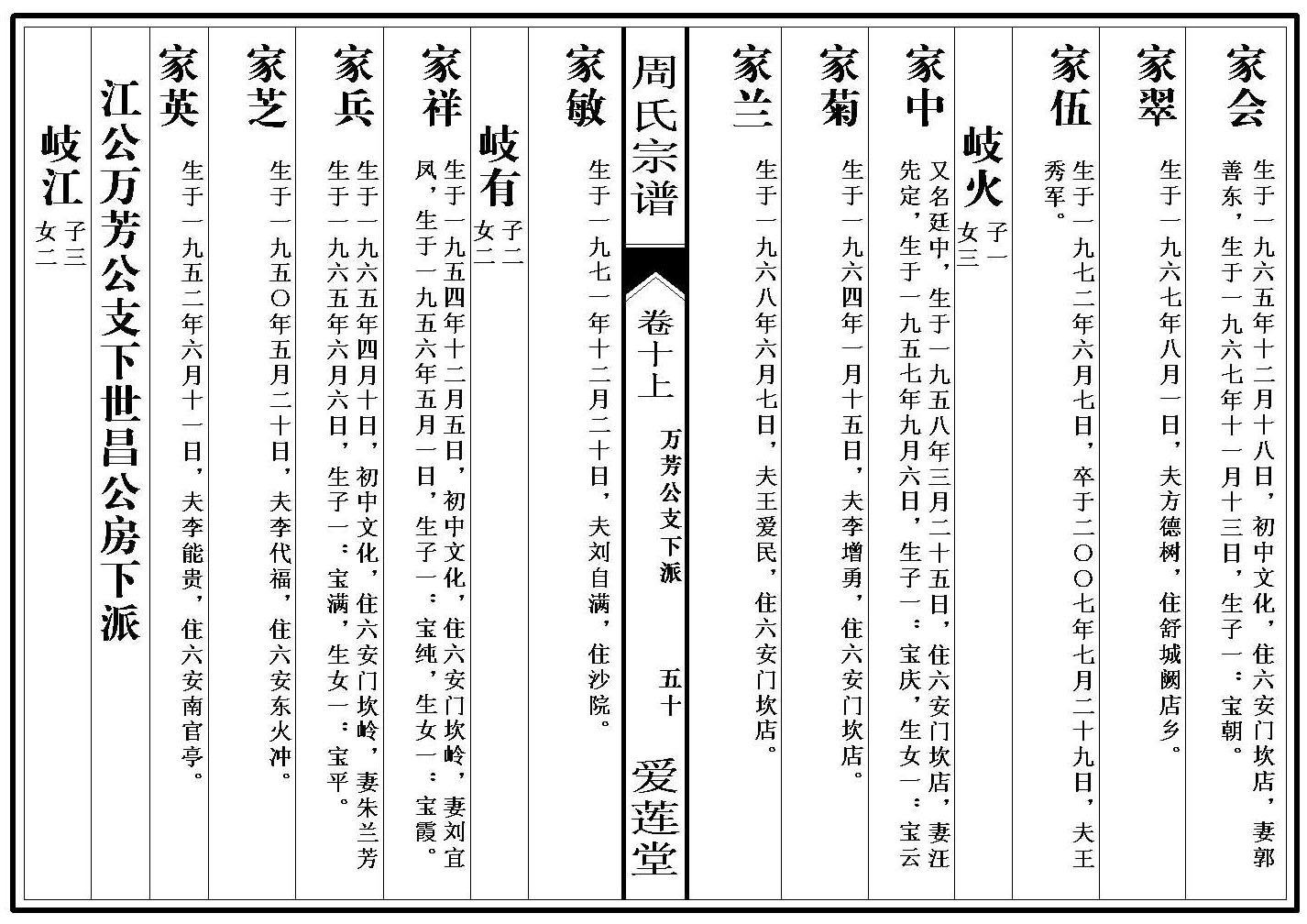 家会 生于一九六五年十二月十八日，初中文化，住六安门坎店，妻郭善东，生于一九六七年十一月十三日，生子一：宝朝。

家翠 生于一九六七年八月一日，夫方德树，住舒城阙店乡。

家伍 生于一九七二年六月七日，卒于二〇〇七年七月二十九日，夫王秀军。

岐火 子一 女三

家中 又名廷中，生于一九五八年三月二十五日，住六安门坎店，妻汪先定，生于一九五七年九月六日，生子一：宝庆，生女一：宝云

家菊 生于一九六四年一月十五日，夫李增勇，住六安门坎店。

家兰 生于一九六八年六月七日，夫王爱民，住六安门坎店。

周氏宗谱 卷十上 万芳公支下派 五十 爱莲堂

家敏 生于一九七一年十二月二十日，夫刘自满，住沙院。

岐有 子二 女二

家祥 生于一九五四年十二月五日，初中文化，住六安门坎岭，妻刘宜凤，生于一九五六年五月一日，生子一：宝纯，生女一：宝霞。

家兵 生于一九六五年四月十日，初中文化，住六安门坎岭，妻朱兰芳生于一九六五年六月六日，生子一：宝满，生女一：宝平。

家芝 生于一九五〇年五月二十日，夫李代福，住六安东火冲。

家英 生于一九五二年六月十一日，夫李能贵，住六安南官亭。

江公万芳公支下世昌公房下派

岐江 子三 女二